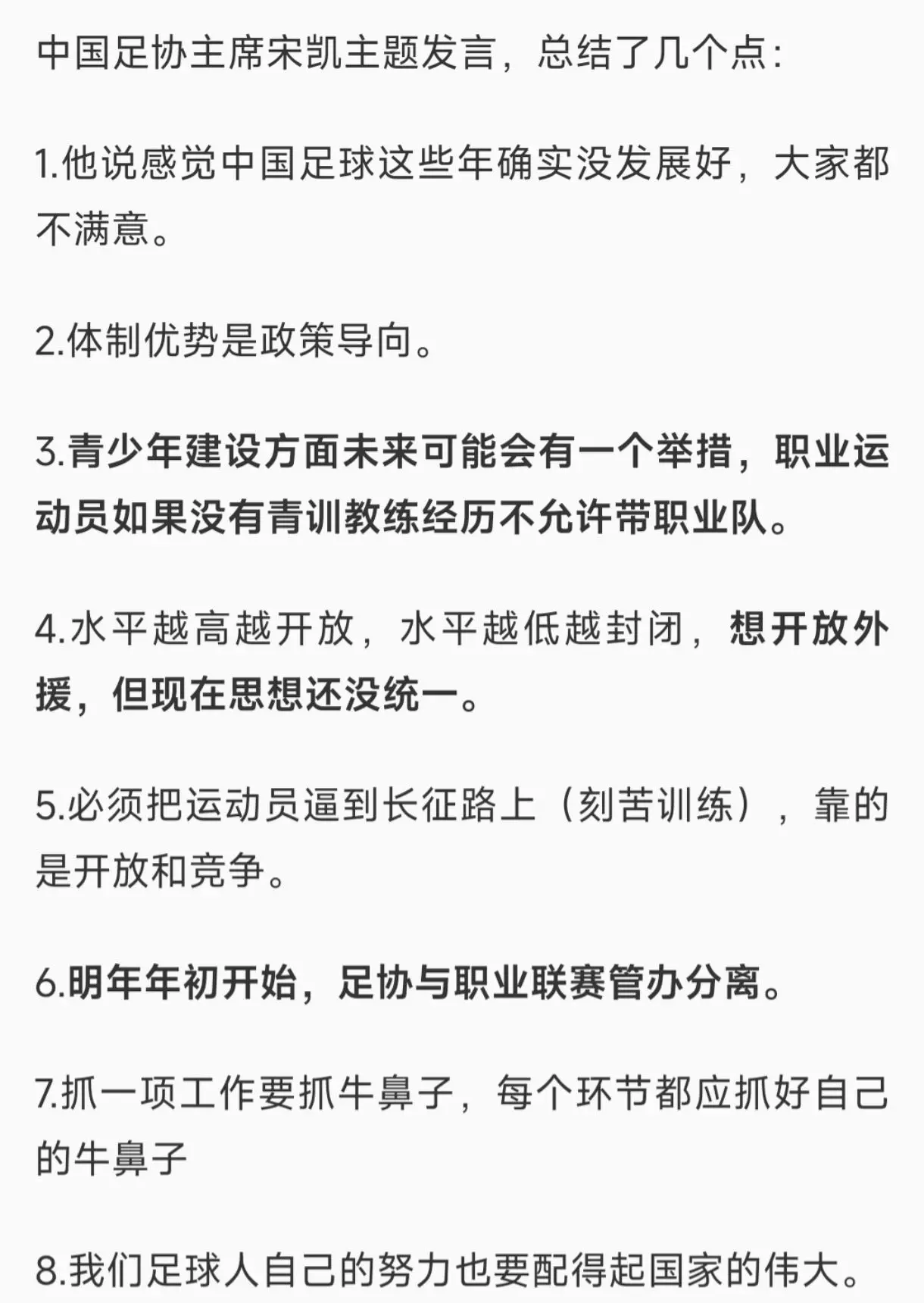 中国足协主席宋凯主题发言，总结了几个点:

1.他说感觉中国足球这些年确实没发展好，大家都不满意。

2.体制优势是政策导向。

3.青少年建设方面未来可能会有一个举措，职业运动员如果没有青训教练经历不允许带职业队。

4.水平越高越开放，水平越低越封闭，想开放外援，但现在思想还没统一。

5.必须把运动员逼到长征路上（刻苦训练），靠的是开放和竞争。

6.明年年初开始，足协与职业联赛管办分离。

7.抓一项工作要抓牛鼻子，每个环节都应抓好自己的牛鼻子

8.我们足球人自己的努力也要配得起国家的伟大。